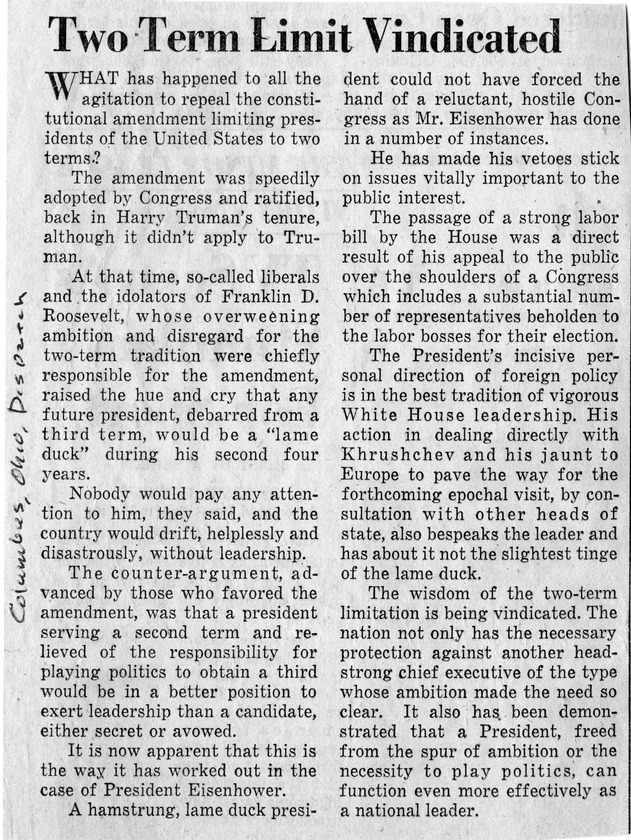 Two Term Limit Vindicated

WHAT has happened to all the agitation to repeal the constitutional amendment limiting presidents of the United States to two terms?

The amendment was speedily adopted by Congress and ratified, back in Harry Truman's tenure, although it didn't apply to Truman.

At that time, so-called liberals and the idolators of Franklin D. Roosevelt, whose overweening ambition and disregard for the two-term tradition were chiefly responsible for the amendment, raised the hue and cry that any future president, debarred from a third term, would be a "lame duck" during his second four years.

Nobody would pay any attention to him, they said, and the country would drift, helplessly and disastrously, without leadership.

The counter-argument, advanced by those who favored the amendment, was that a president serving a second term and relieved of the responsibility for playing politics to obtain a third would be in a better position to exert leadership than a candidate, either secret or avowed.

It is now apparent that this is the way it has worked out in the case of President Eisenhower.

A hamstrung, lame duck president could not have forced the hand of a reluctant, hostile Congress as Mr. Eisenhower has done in a number of instances.

He has made his vetoes stick on issues vitally important to the public interest.

The passage of a strong labor bill by the House was a direct result of his appeal to the public over the shoulders of a Congress which includes a substantial number of representatives beholden to the labor bosses for their election.

The President's incisive personal direction of foreign policy is in the best tradition of vigorous White House leadership. His action in dealing directly with Khrushchev and his jaunt to Europe to pave the way for the forthcoming epochal visit, by consultation with other heads of state, also bespeaks the leader and has about it not the slightest tinge of the lame duck.

The wisdom of the two-term limitation is being vindicated. The nation not only has the necessary protection against another headstrong chief executive of the type whose ambition made the need so clear. It also has been demonstrated that a President, freed from the spur of ambition or the necessity to play politics, can function even more effectively as a national leader.

Columbus, Ohio, Dispatch